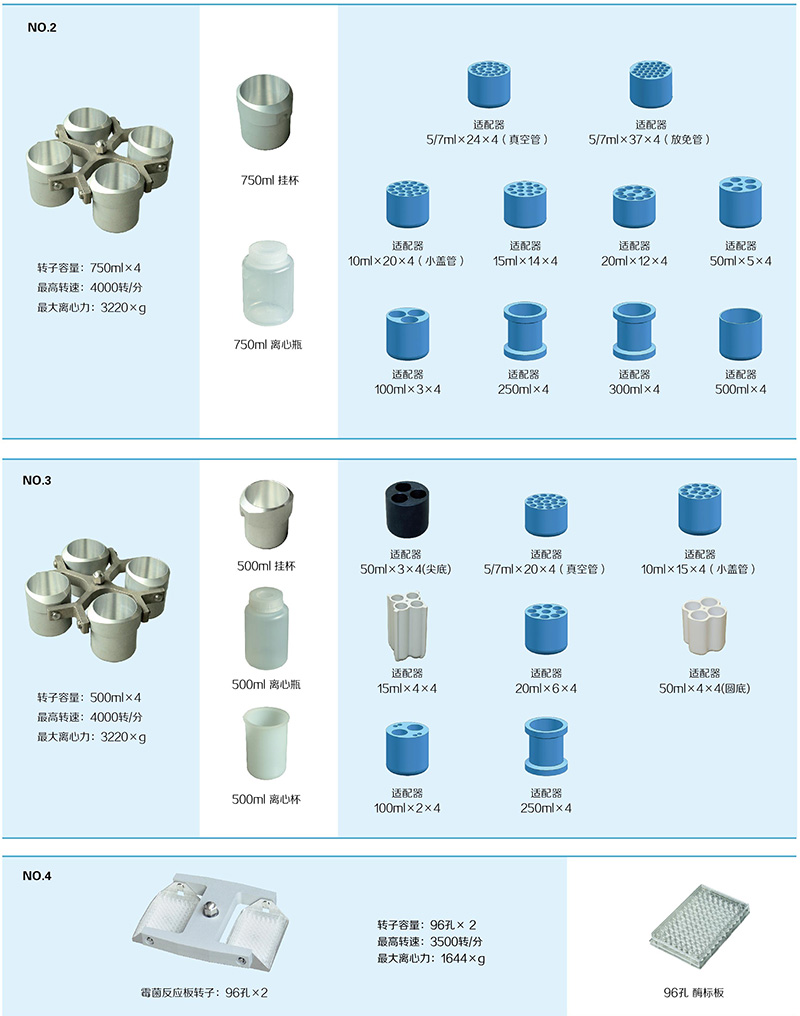 NO.2

转子容量：750ml×4
最高转速：4000转/分
最大离心力：3220×g

750ml 挂杯

750ml 离心瓶

适配器
5/7ml×24×4（真空管）

适配器
5/7ml×37×4（放免管）

适配器
10ml×20×4（小盖管）

适配器
15ml×14×4

适配器
20ml×12×4

适配器
50ml×5×4

适配器
100ml×3×4

适配器
250ml×4

适配器
300ml×4

适配器
500ml×4

NO.3

转子容量：500ml×4
最高转速：4000转/分
最大离心力：3220×g

500ml 挂杯

500ml 离心瓶

500ml 离心杯

适配器
50ml×3×4(尖底)

适配器
5/7ml×20×4（真空管）

适配器
10ml×15×4（小盖管）

适配器
15ml×4×4

适配器
20ml×6×4

适配器
50ml×4×4(圆底)

适配器
100ml×2×4

适配器
250ml×4

NO.4

霉菌反应板转子：96孔×2

转子容量：96孔× 2
最高转速：3500转/分
最大离心力：1644×g

96孔 酶标板